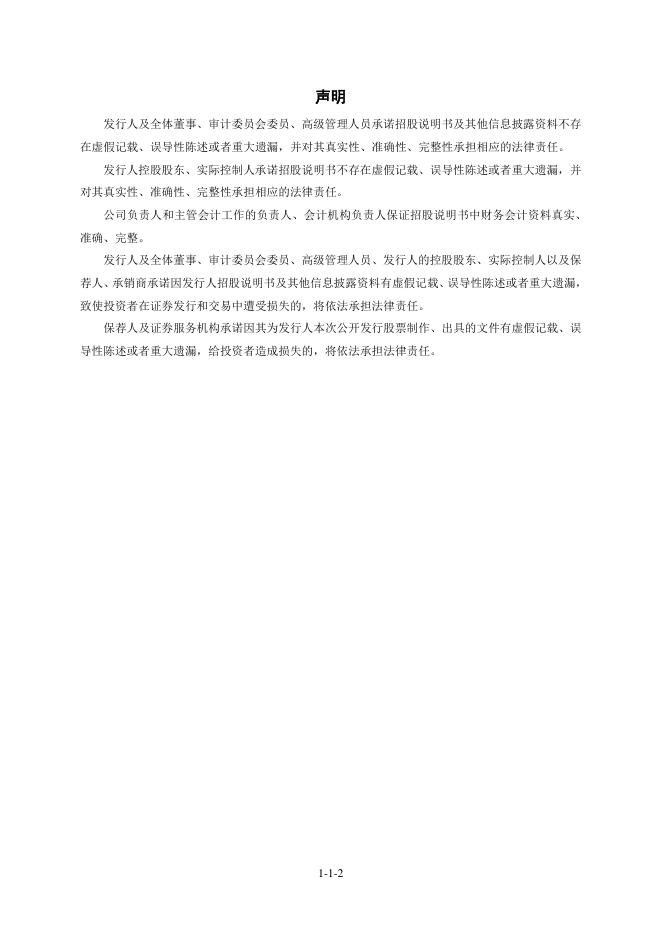 声明

发行人及全体董事、审计委员会委员、高级管理人员承诺招股说明书及其他信息披露资料不存在虚假记载、误导性陈述或者重大遗漏，并对其真实性、准确性、完整性承担相应的法律责任。

发行人控股股东、实际控制人承诺招股说明书不存在虚假记载、误导性陈述或者重大遗漏，并对其真实性、准确性、完整性承担相应的法律责任。

公司负责人和主管会计工作的负责人、会计机构负责人保证招股说明书中财务会计资料真实、准确、完整。

发行人及全体董事、审计委员会委员、高级管理人员、发行人的控股股东、实际控制人以及保荐人、承销商承诺因发行人招股说明书及其他信息披露资料有虚假记载、误导性陈述或者重大遗漏，致使投资者在证券发行和交易中遭受损失的，将依法承担法律责任。

保荐人及证券服务机构承诺因其为发行人本次公开发行股票制作、出具的文件有虚假记载、误导性陈述或者重大遗漏，给投资者造成损失的，将依法承担法律责任。

1-1-2